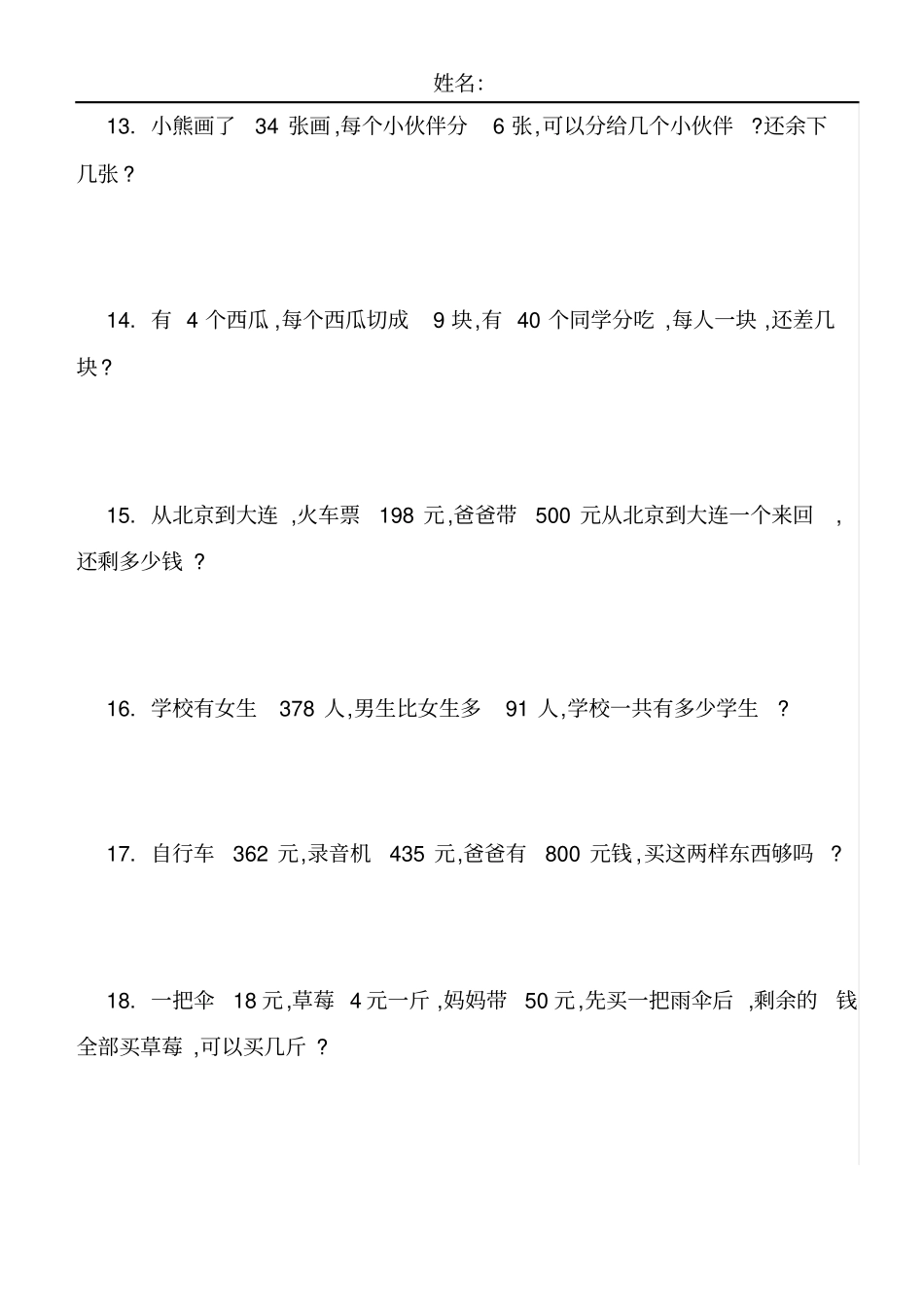 姓名:

13. 小熊画了 34 张画,每个小伙伴分 6 张,可以分给几个小伙伴 ?还余下几张？

14. 有 4 个西瓜,每个西瓜切成 9 块,有 40 个同学分吃 ,每人一块 ,还差几块？

15. 从北京到大连 ,火车票 198 元,爸爸带 500 元从北京到大连一个来回 ,还剩多少钱 ?

16. 学校有女生 378 人,男生比女生多 91 人,学校一共有多少学生 ?

17. 自行车 362 元,录音机 435 元,爸爸有 800 元钱,买这两样东西够吗 ?

18. 一把伞 18 元,草莓 4 元一斤 ,妈妈带 50 元,先买一把雨伞后 ,剩余的 钱全部买草莓 ,可以买几斤 ?